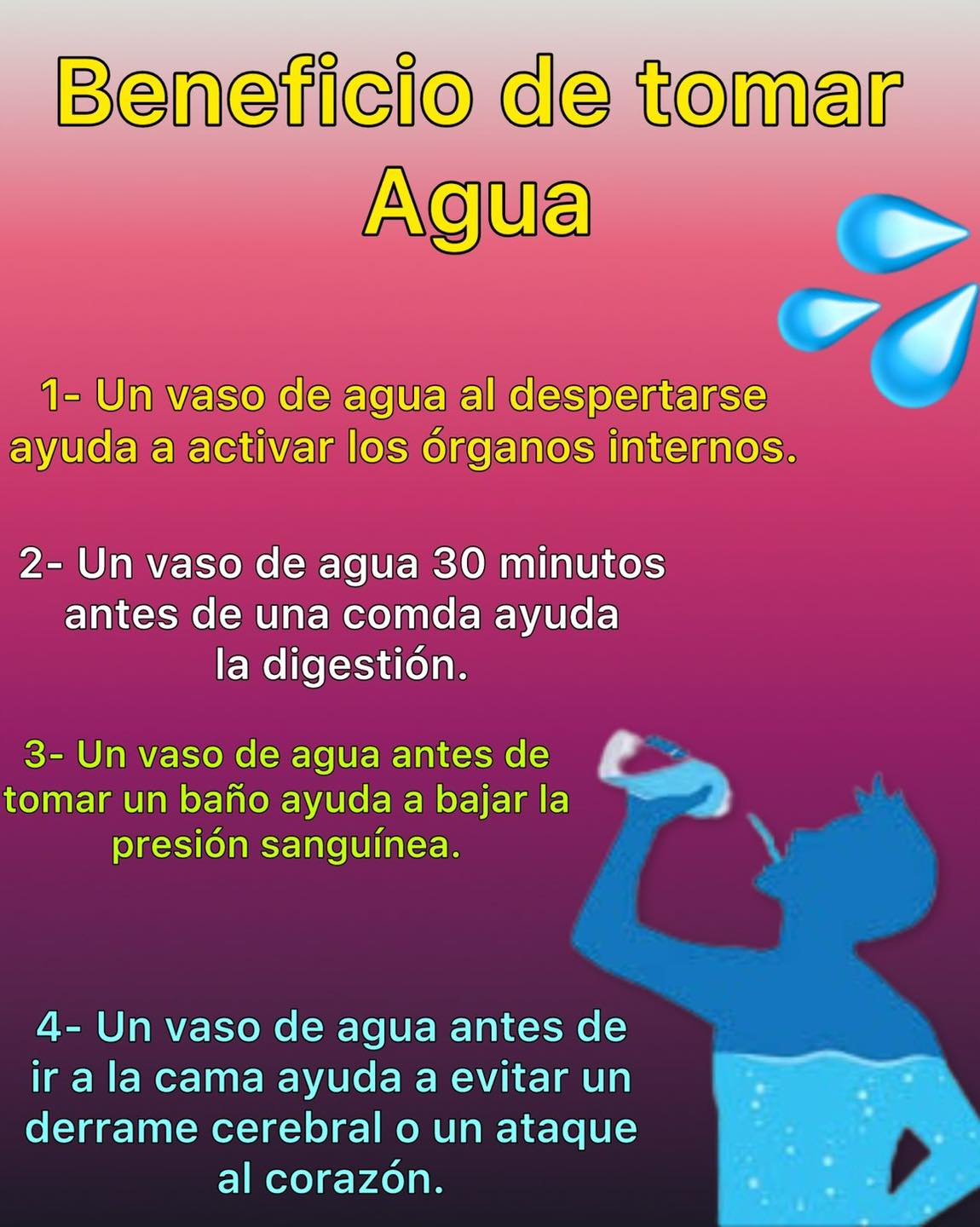 Beneficio de tomar Agua

1- Un vaso de agua al despertarse ayuda a activar los órganos internos.

2- Un vaso de agua 30 minutos antes de una comda ayuda la digestión.

3- Un vaso de agua antes de tomar un baño ayuda a bajar la presión sanguínea.

4- Un vaso de agua antes de ir a la cama ayuda a evitar un derrame cerebral o un ataque al corazón.